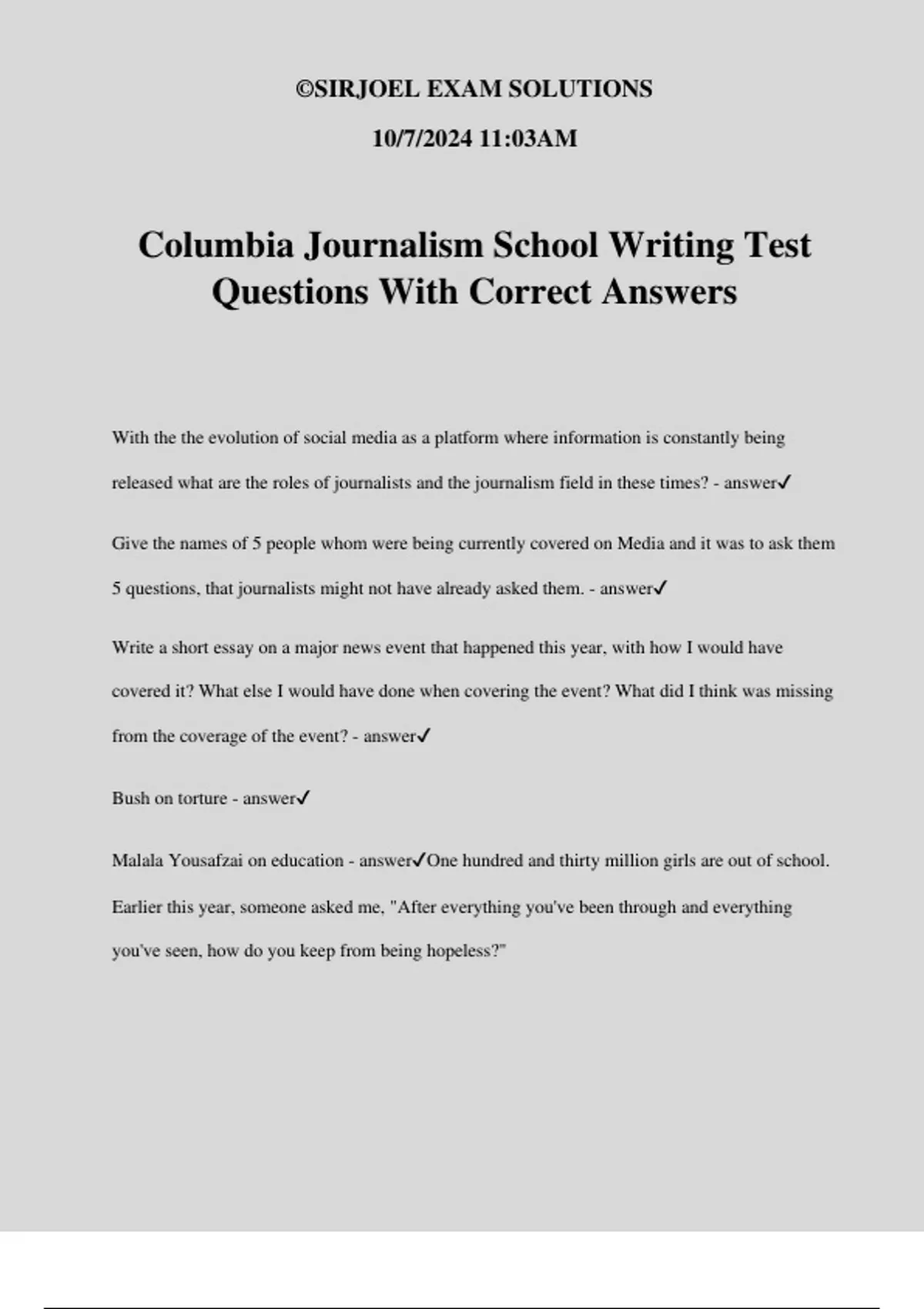 ©SIRJOEL EXAM SOLUTIONS

10/7/2024 11:03AM

Columbia Journalism School Writing Test Questions With Correct Answers

With the the evolution of social media as a platform where information is constantly being released what are the roles of journalists and the journalism field in these times? - answer✓

Give the names of 5 people whom were being currently covered on Media and it was to ask them 5 questions, that journalists might not have already asked them. - answer✓

Write a short essay on a major news event that happened this year, with how I would have covered it? What else I would have done when covering the event? What did I think was missing from the coverage of the event? - answer✓

Bush on torture - answer✓

Malala Yousafzai on education - answer✓One hundred and thirty million girls are out of school. Earlier this year, someone asked me, "After everything you've been through and everything you've seen, how do you keep from being hopeless?"